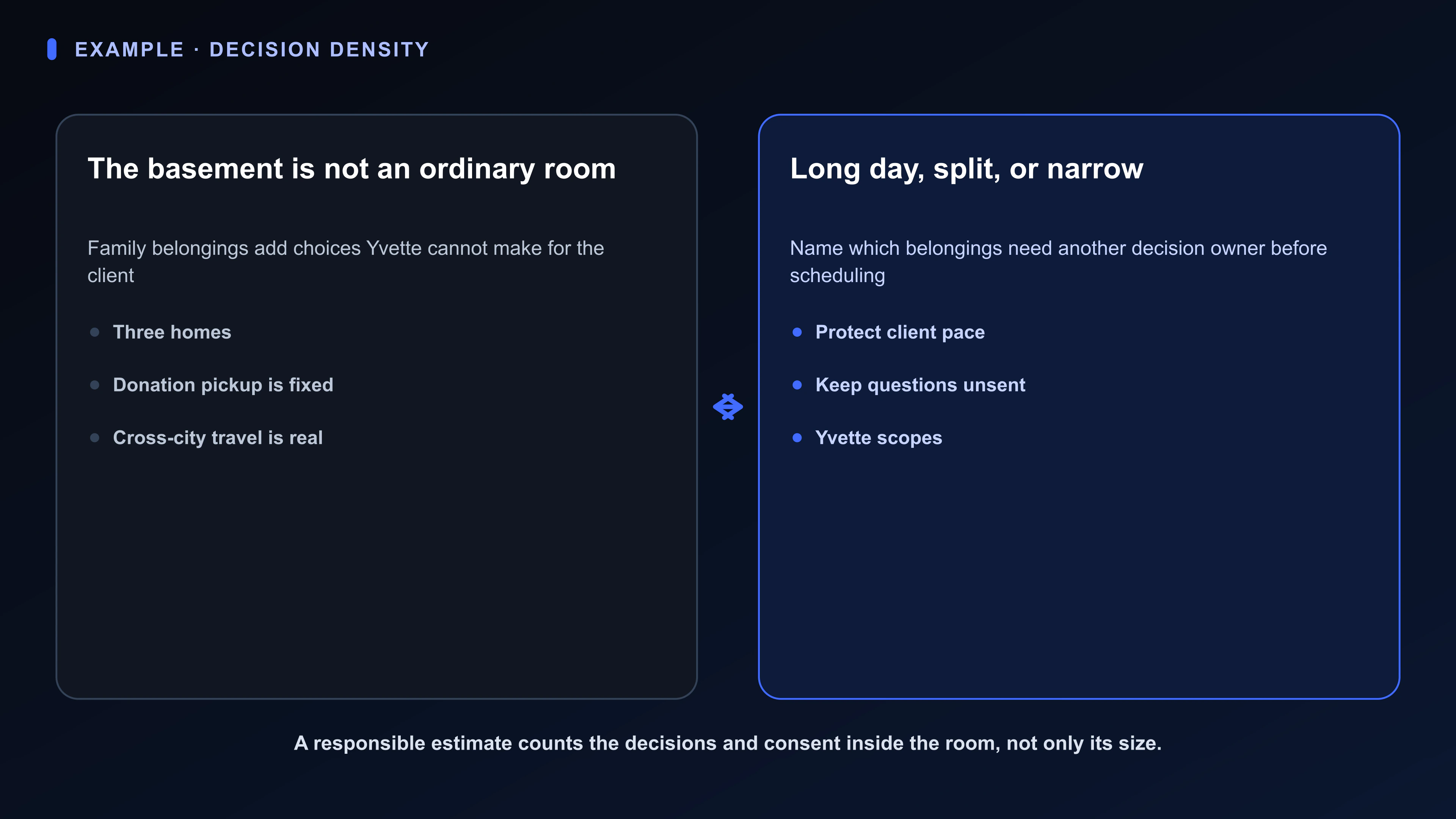 EXAMPLE · DECISION DENSITY

The basement is not an ordinary room

Family belongings add choices Yvette cannot make for the client

- Three homes
- Donation pickup is fixed
- Cross-city travel is real

Long day, split, or narrow

Name which belongings need another decision owner before scheduling

- Protect client pace
- Keep questions unsent
- Yvette scopes

A responsible estimate counts the decisions and consent inside the room, not only its size.